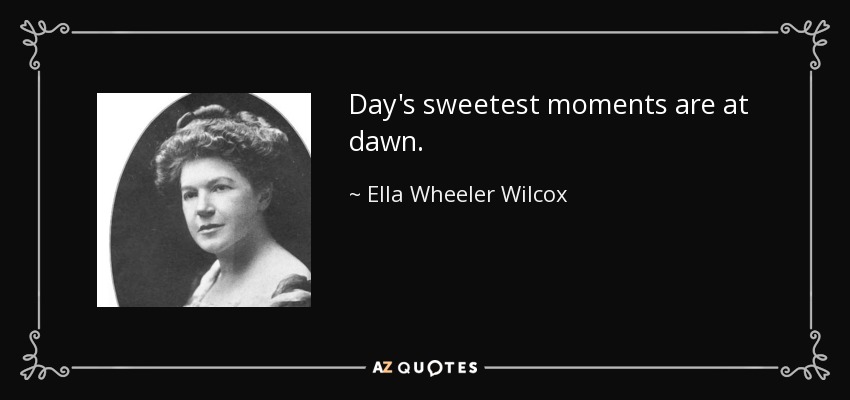 Day's sweetest moments are at dawn.

~ Ella Wheeler Wilcox

AZ QUOTES